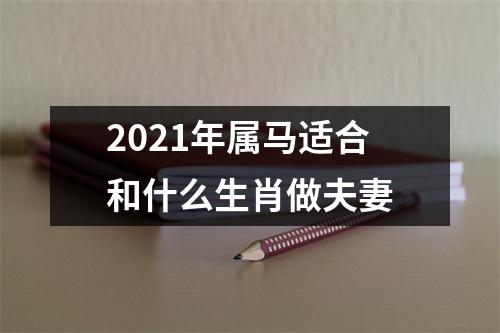 2021年属马适合和什么生肖做夫妻